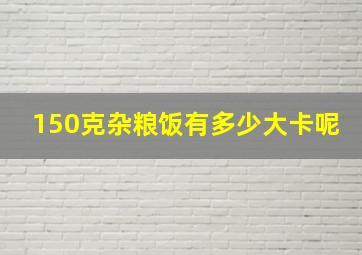 150克杂粮饭有多少大卡呢